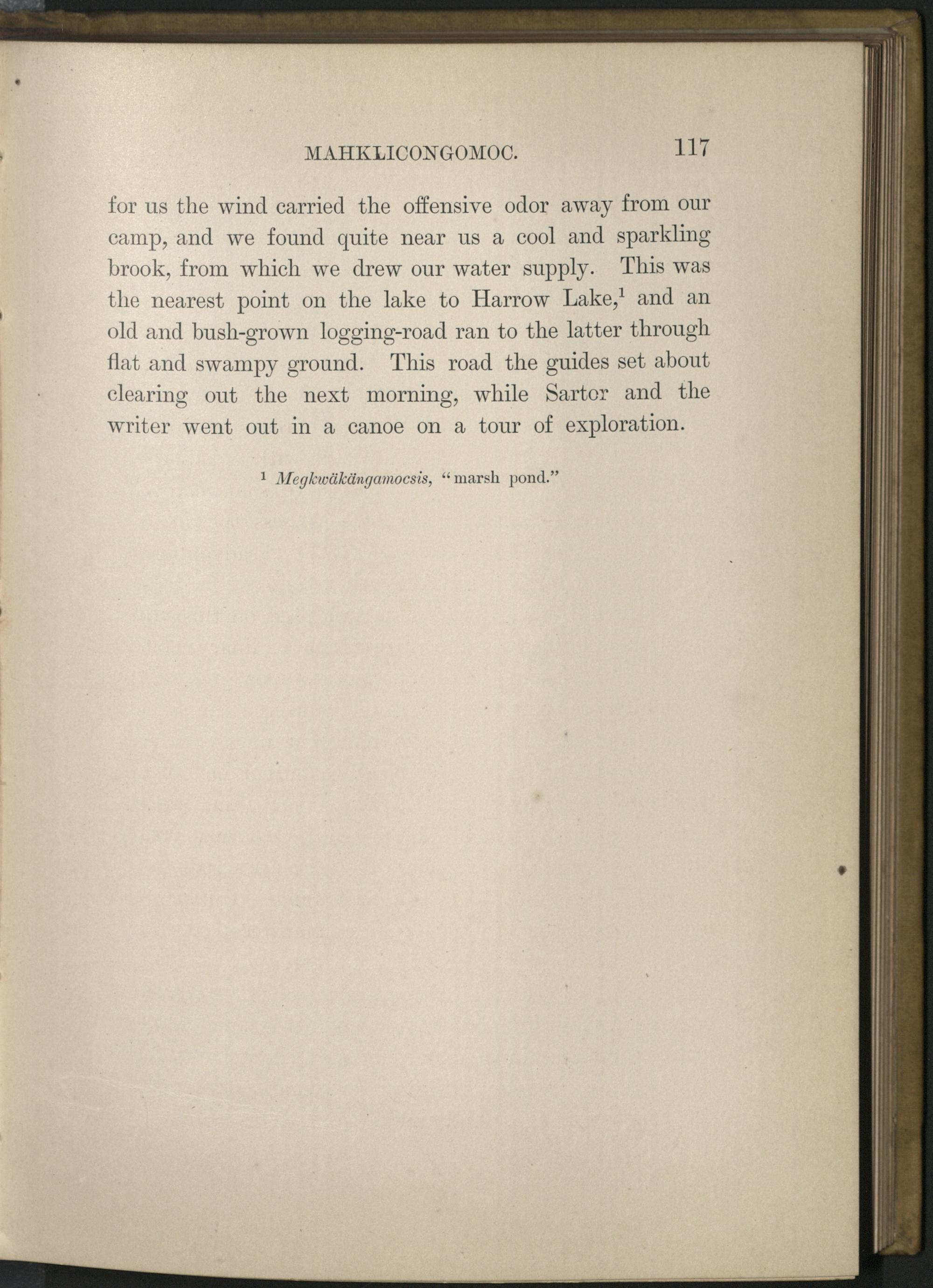 MAHKLICONGOMOC. 117

for us the wind carried the offensive odor away from our camp, and we found quite near us a cool and sparkling brook, from which we drew our water supply. This was the nearest point on the lake to Harrow Lake,$^1$ and an old and bush-grown logging-road ran to the latter through flat and swampy ground. This road the guides set about clearing out the next morning, while Sartor and the writer went out in a canoe on a tour of exploration.

$^1$ Megkwäkängamocsis, "marsh pond."